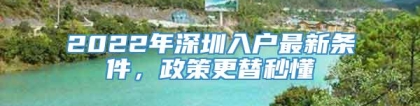 2022年深圳入户最新条件，政策更替秒懂